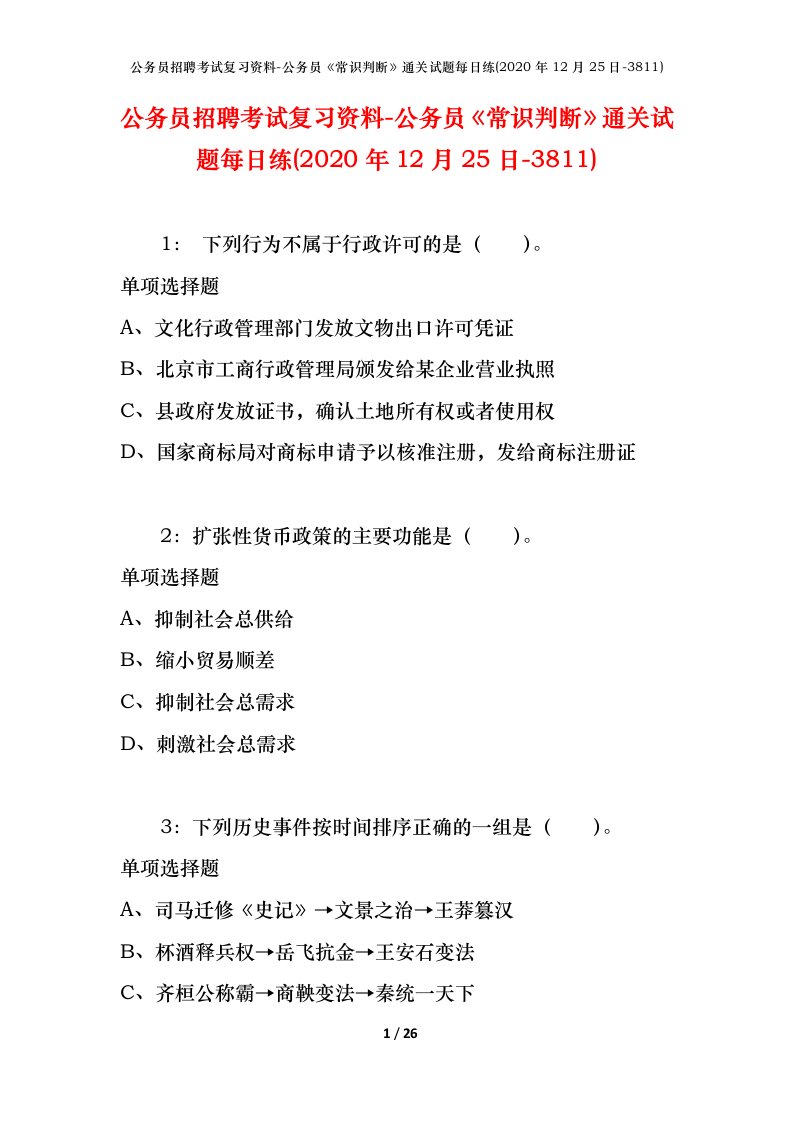 公务员招聘考试复习资料-公务员《常识判断》通关试题每日练(2020 年 12 月 25 日-3811)

公务员招聘考试复习资料-公务员《常识判断》通关试题每日练(2020 年 12 月 25 日-3811)

1： 下列行为不属于行政许可的是（　　）。

单项选择题

A、文化行政管理部门发放文物出口许可凭证

B、北京市工商行政管理局颁发给某企业营业执照

C、县政府发放证书，确认土地所有权或者使用权

D、国家商标局对商标申请予以核准注册，发给商标注册证

2：扩张性货币政策的主要功能是（　　）。

单项选择题

A、抑制社会总供给

B、缩小贸易顺差

C、抑制社会总需求

D、刺激社会总需求

3：下列历史事件按时间排序正确的一组是（　　）。

单项选择题

A、司马迁修《史记》→文景之治→王莽篡汉

B、杯酒释兵权→岳飞抗金→王安石变法

C、齐桓公称霸→商鞅变法→秦统一天下

1 / 26